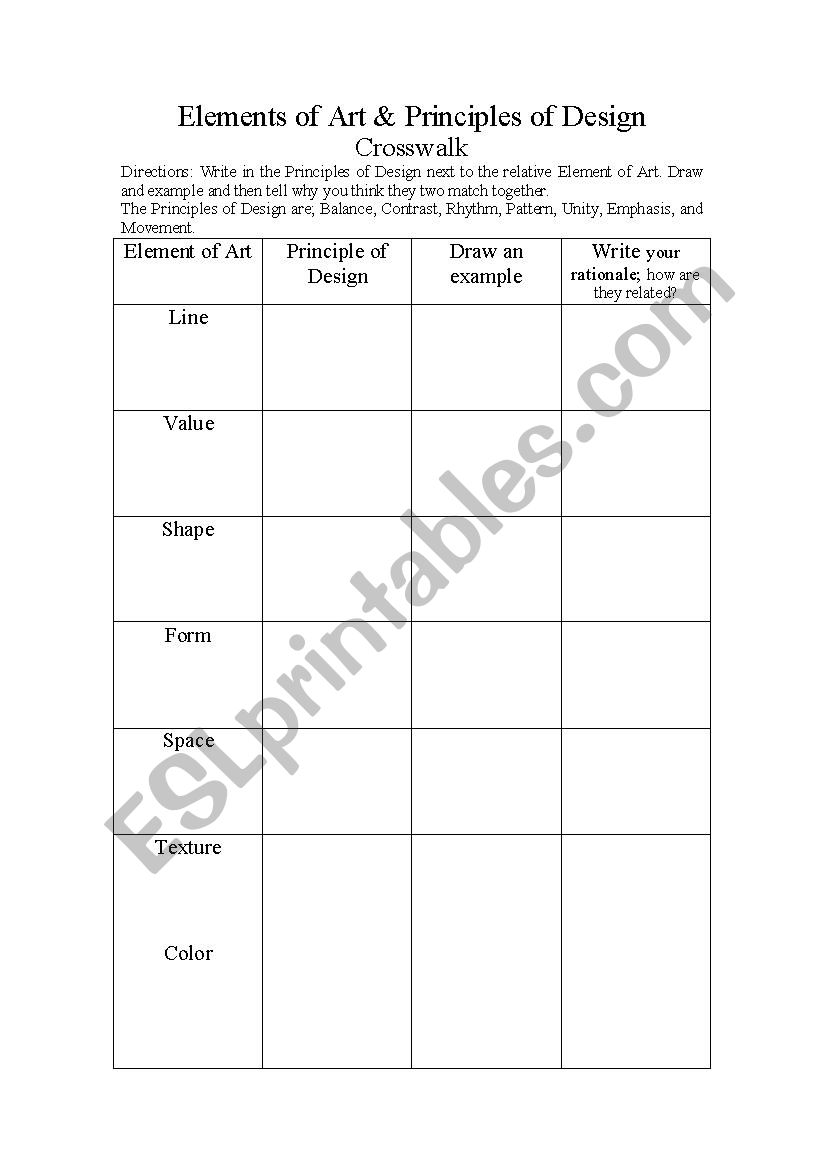 Elements of Art & Principles of Design
Crosswalk

Directions: Write in the Principles of Design next to the relative Element of Art. Draw and example and then tell why you think they two match together.
The Principles of Design are; Balance, Contrast, Rhythm, Pattern, Unity, Emphasis, and Movement.

| Element of Art | Principle of Design | Draw an example | Write your rationale; how are they related? |
|---|---|---|---|
| Line | | | |
| Value | | | |
| Shape | | | |
| Form | | | |
| Space | | | |
| Texture Color | | | |

ESLprintables.com